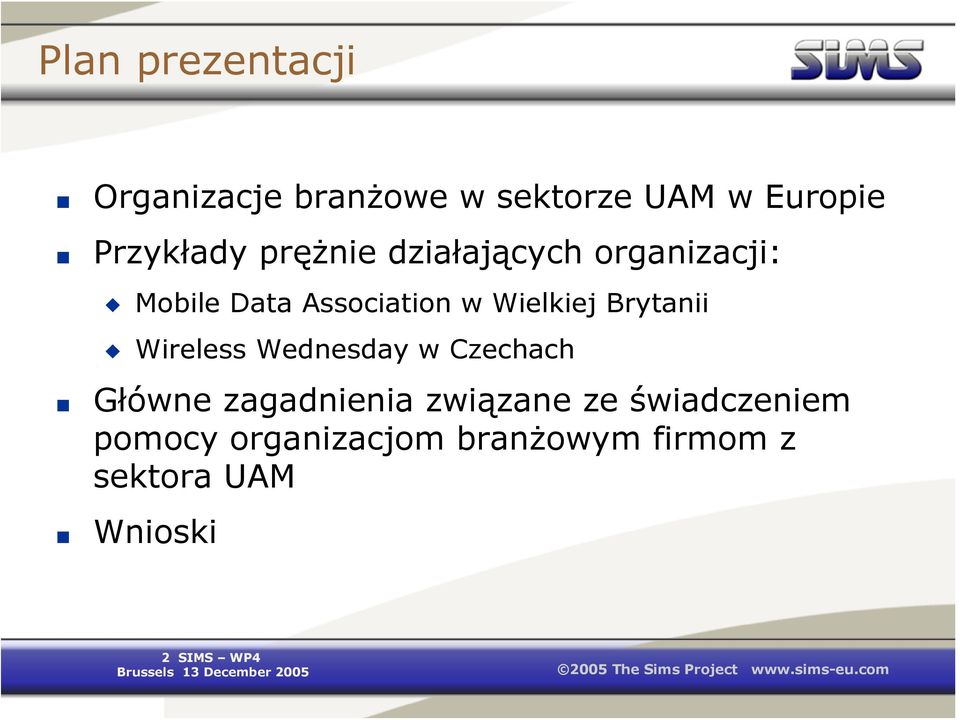 Plan prezentacji

SIMS

Organizacje branżowe w sektorze UAM w Europie

Przykłady prężnie działających organizacji:

Mobile Data Association w Wielkiej Brytanii

Wireless Wednesday w Czechach

Główne zagadnienia związane ze świadczeniem pomocy organizacjom branżowym firmom z sektora UAM

Wnioski

2 SIMS – WP4
Brussels 13 December 2005

©2005 The Sims Project www.sims-eu.com